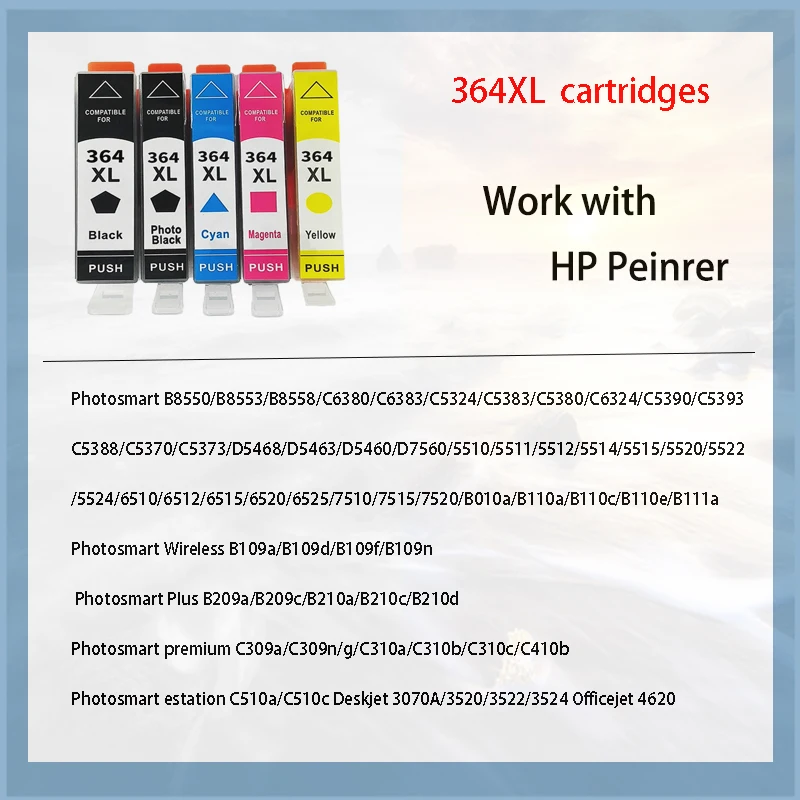 COMPATIBLE FOR
364
XL
Black
PUSH

COMPATIBLE FOR
364
XL
Photo Black
PUSH

COMPATIBLE FOR
364
XL
Cyan
PUSH

COMPATIBLE FOR
364
XL
Magenta
PUSH

COMPATIBLE FOR
364
XL
Yellow
PUSH

364XL cartridges

Work with
HP Peinrer

Photosmart B8550/B8553/B8558/C6380/C6383/C5324/C5383/C5380/C6324/C5390/C5393

C5388/C5370/C5373/D5468/D5463/D5460/D7560/5510/5511/5512/5514/5515/5520/5522

/5524/6510/6512/6515/6520/6525/7510/7515/7520/B010a/B110a/B110c/B110e/B111a

Photosmart Wireless B109a/B109d/B109f/B109n

Photosmart Plus B209a/B209c/B210a/B210c/B210d

Photosmart premium C309a/C309n/g/C310a/C310b/C310c/C410b

Photosmart estation C510a/C510c Deskjet 3070A/3520/3522/3524 Officejet 4620